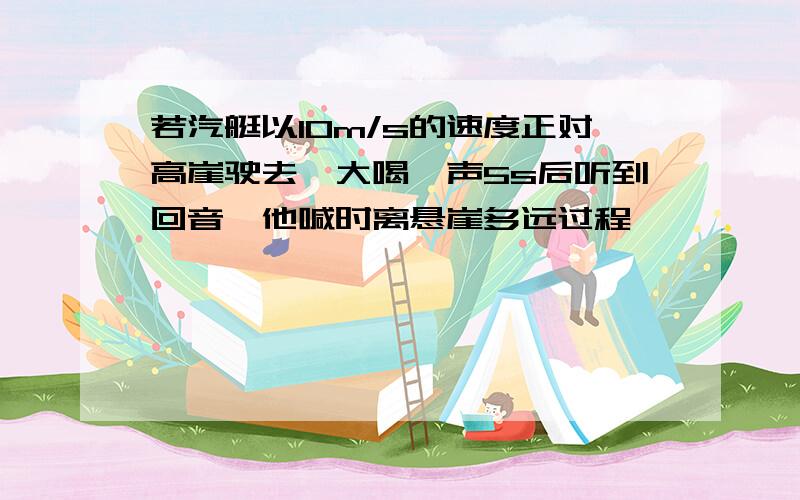 若汽艇以10m/s的速度正对高崖驶去,大喝一声5s后听到回音,他喊时离悬崖多远过程